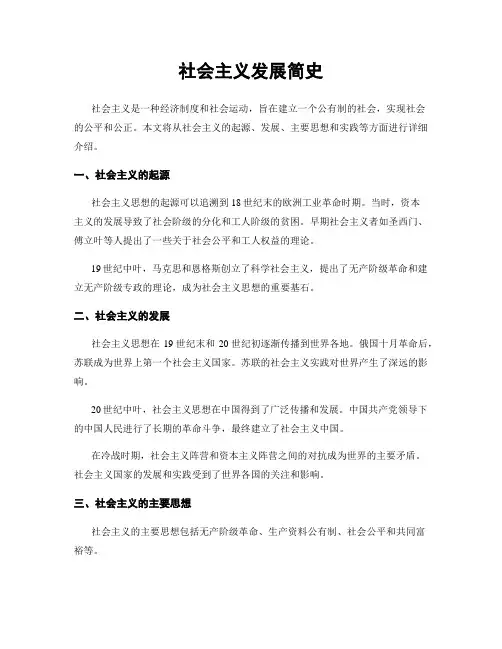 社会主义发展简史

社会主义是一种经济制度和社会运动，旨在建立一个公有制的社会，实现社会的公平和公正。本文将从社会主义的起源、发展、主要思想和实践等方面进行详细介绍。

一、社会主义的起源

社会主义思想的起源可以追溯到18世纪末的欧洲工业革命时期。当时，资本主义的发展导致了社会阶级的分化和工人阶级的贫困。早期社会主义者如圣西门、傅立叶等人提出了一些关于社会公平和工人权益的理论。

19世纪中叶，马克思和恩格斯创立了科学社会主义，提出了无产阶级革命和建立无产阶级专政的理论，成为社会主义思想的重要基石。

二、社会主义的发展

社会主义思想在19世纪末和20世纪初逐渐传播到世界各地。俄国十月革命后，苏联成为世界上第一个社会主义国家。苏联的社会主义实践对世界产生了深远的影响。

20世纪中叶，社会主义思想在中国得到了广泛传播和发展。中国共产党领导下的中国人民进行了长期的革命斗争，最终建立了社会主义中国。

在冷战时期，社会主义阵营和资本主义阵营之间的对抗成为世界的主要矛盾。社会主义国家的发展和实践受到了世界各国的关注和影响。

三、社会主义的主要思想

社会主义的主要思想包括无产阶级革命、生产资料公有制、社会公平和共同富裕等。